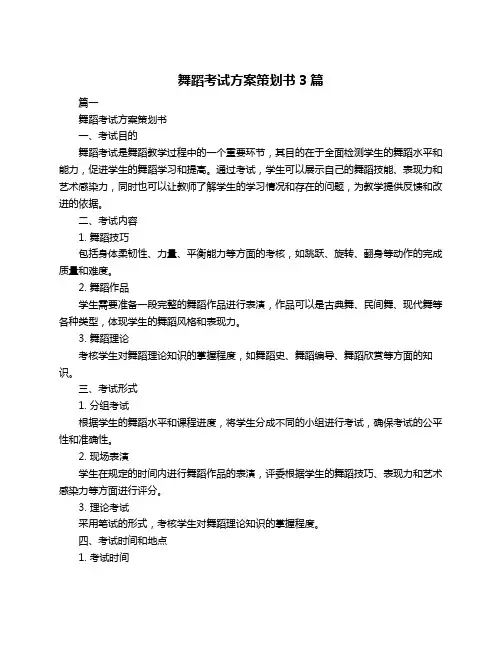 舞蹈考试方案策划书 3 篇

篇一

舞蹈考试方案策划书

一、考试目的

舞蹈考试是舞蹈教学过程中的一个重要环节，其目的在于全面检测学生的舞蹈水平和能力，促进学生的舞蹈学习和提高。通过考试，学生可以展示自己的舞蹈技能、表现力和艺术感染力，同时也可以让教师了解学生的学习情况和存在的问题，为教学提供反馈和改进的依据。

二、考试内容

1. 舞蹈技巧

包括身体柔韧性、力量、平衡能力等方面的考核，如跳跃、旋转、翻身等动作的完成质量和难度。

2. 舞蹈作品

学生需要准备一段完整的舞蹈作品进行表演，作品可以是古典舞、民间舞、现代舞等各种类型，体现学生的舞蹈风格和表现力。

3. 舞蹈理论

考核学生对舞蹈理论知识的掌握程度，如舞蹈史、舞蹈编导、舞蹈欣赏等方面的知识。

三、考试形式

1. 分组考试

根据学生的舞蹈水平和课程进度，将学生分成不同的小组进行考试，确保考试的公平性和准确性。

2. 现场表演

学生在规定的时间内进行舞蹈作品的表演，评委根据学生的舞蹈技巧、表现力和艺术感染力等方面进行评分。

3. 理论考试

采用笔试的形式，考核学生对舞蹈理论知识的掌握程度。

四、考试时间和地点

1. 考试时间